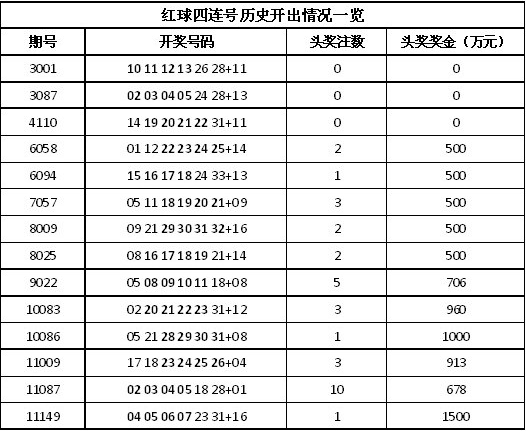 红球四连号历史开出情况一览

| 期号 | 开奖号码 | 头奖注数 | 头奖奖金（万元） |
|---|---|---|---|
| 3001 | 10 11 12 13 26 28+11 | 0 | 0 |
| 3087 | 02 03 04 05 24 28+13 | 0 | 0 |
| 4110 | 14 19 20 21 22 31+11 | 0 | 0 |
| 6058 | 01 12 22 23 24 25+14 | 2 | 500 |
| 6094 | 15 16 17 18 24 33+13 | 1 | 500 |
| 7057 | 05 11 18 19 20 21+09 | 3 | 500 |
| 8009 | 09 21 29 30 31 32+16 | 2 | 500 |
| 8025 | 08 16 17 18 19 21+14 | 2 | 500 |
| 9022 | 05 08 09 10 11 18+08 | 5 | 706 |
| 10083 | 02 20 21 22 23 31+12 | 3 | 960 |
| 10086 | 05 21 28 29 30 31+08 | 1 | 1000 |
| 11009 | 17 18 23 24 25 26+04 | 3 | 913 |
| 11087 | 02 03 04 05 18 28+01 | 10 | 678 |
| 11149 | 04 05 06 07 23 31+16 | 1 | 1500 |